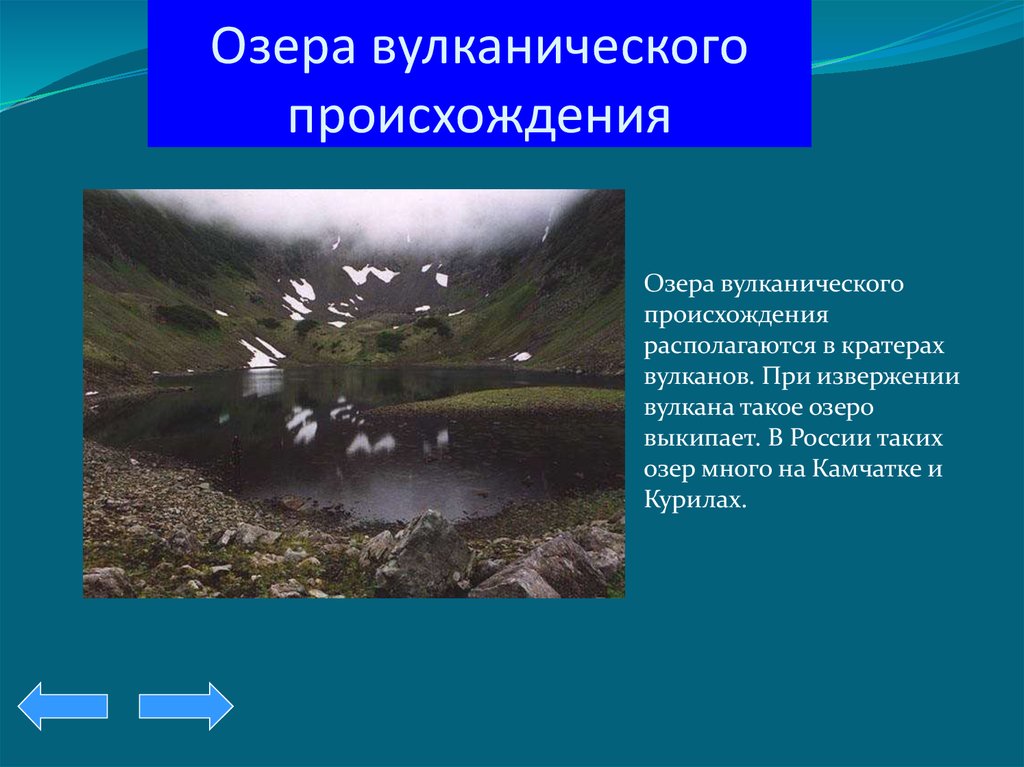 Озера вулканического происхождения

Озера вулканического происхождения располагаются в кратерах вулканов. При извержении вулкана такое озеро выкипает. В России таких озер много на Камчатке и Курилах.